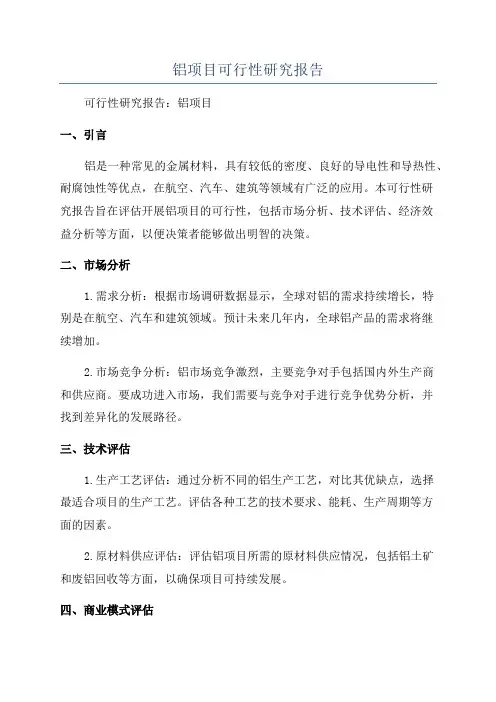 铝项目可行性研究报告

可行性研究报告：铝项目

一、引言

铝是一种常见的金属材料，具有较低的密度、良好的导电性和导热性、耐腐蚀性等优点，在航空、汽车、建筑等领域有广泛的应用。本可行性研究报告旨在评估开展铝项目的可行性，包括市场分析、技术评估、经济效益分析等方面，以便决策者能够做出明智的决策。

二、市场分析

1.需求分析：根据市场调研数据显示，全球对铝的需求持续增长，特别是在航空、汽车和建筑领域。预计未来几年内，全球铝产品的需求将继续增加。

2.市场竞争分析：铝市场竞争激烈，主要竞争对手包括国内外生产商和供应商。要成功进入市场，我们需要与竞争对手进行竞争优势分析，并找到差异化的发展路径。

三、技术评估

1.生产工艺评估：通过分析不同的铝生产工艺，对比其优缺点，选择最适合项目的生产工艺。评估各种工艺的技术要求、能耗、生产周期等方面的因素。

2.原材料供应评估：评估铝项目所需的原材料供应情况，包括铝土矿和废铝回收等方面，以确保项目可持续发展。

四、商业模式评估